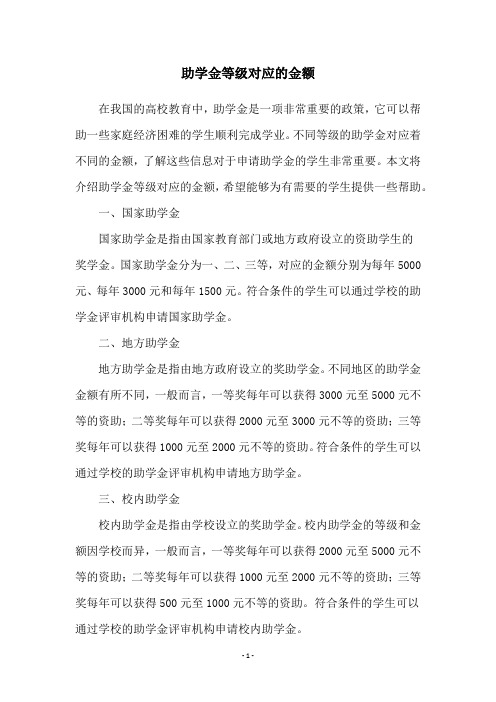 助学金等级对应的金额

在我国的高校教育中，助学金是一项非常重要的政策，它可以帮助一些家庭经济困难的学生顺利完成学业。不同等级的助学金对应着不同的金额，了解这些信息对于申请助学金的学生非常重要。本文将介绍助学金等级对应的金额，希望能够为有需要的学生提供一些帮助。

一、国家助学金

国家助学金是指由国家教育部门或地方政府设立的资助学生的奖学金。国家助学金分为一、二、三等，对应的金额分别为每年 5000 元、每年 3000 元和每年 1500 元。符合条件的学生可以通过学校的助学金评审机构申请国家助学金。

二、地方助学金

地方助学金是指由地方政府设立的奖助学金。不同地区的助学金金额有所不同，一般而言，一等奖每年可以获得 3000 元至 5000 元不等的资助；二等奖每年可以获得 2000 元至 3000 元不等的资助；三等奖每年可以获得 1000 元至 2000 元不等的资助。符合条件的学生可以通过学校的助学金评审机构申请地方助学金。

三、校内助学金

校内助学金是指由学校设立的奖助学金。校内助学金的等级和金额因学校而异，一般而言，一等奖每年可以获得 2000 元至 5000 元不等的资助；二等奖每年可以获得 1000 元至 2000 元不等的资助；三等奖每年可以获得 500 元至 1000 元不等的资助。符合条件的学生可以通过学校的助学金评审机构申请校内助学金。

- 1 -